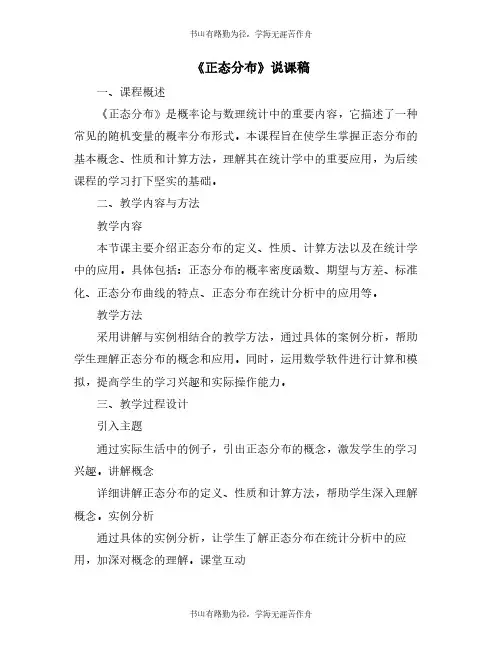 书山有路勤为径，学海无涯苦作舟

《正态分布》说课稿

一、课程概述

《正态分布》是概率论与数理统计中的重要内容，它描述了一种常见的随机变量的概率分布形式。本课程旨在使学生掌握正态分布的基本概念、性质和计算方法，理解其在统计学中的重要应用，为后续课程的学习打下坚实的基础。

二、教学内容与方法

教学内容

本节课主要介绍正态分布的定义、性质、计算方法以及在统计学中的应用。具体包括：正态分布的概率密度函数、期望与方差、标准化、正态分布曲线的特点、正态分布在统计分析中的应用等。

教学方法

采用讲解与实例相结合的教学方法，通过具体的案例分析，帮助学生理解正态分布的概念和应用。同时，运用数学软件进行计算和模拟，提高学生的学习兴趣和实际操作能力。

三、教学过程设计

引入主题

通过实际生活中的例子，引出正态分布的概念，激发学生的学习兴趣。讲解概念

详细讲解正态分布的定义、性质和计算方法，帮助学生深入理解概念。实例分析

通过具体的实例分析，让学生了解正态分布在统计分析中的应用，加深对概念的理解。课堂互动

书山有路勤为径，学海无涯苦作舟